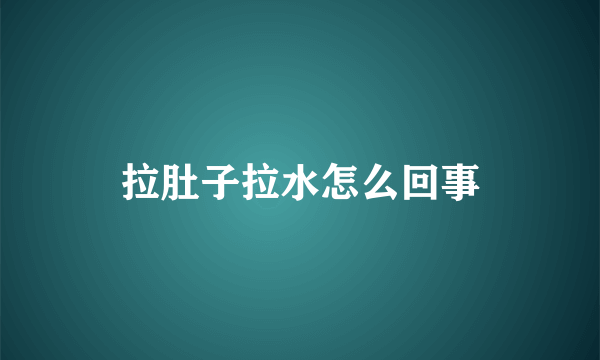 拉肚子拉水怎么回事